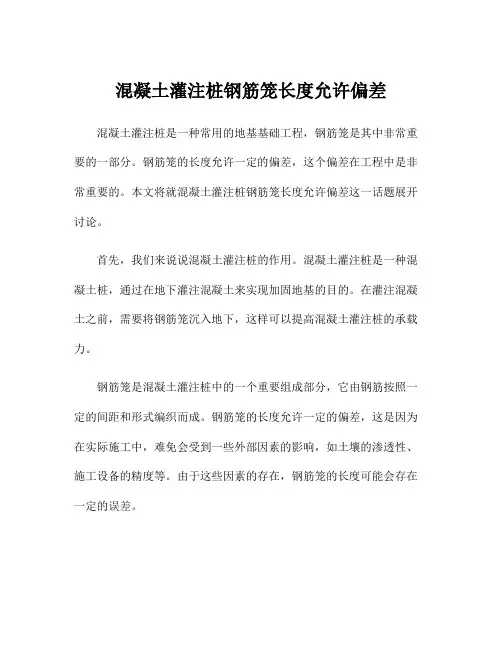 混凝土灌注桩钢筋笼长度允许偏差

混凝土灌注桩是一种常用的地基基础工程，钢筋笼是其中非常重要的一部分。钢筋笼的长度允许一定的偏差，这个偏差在工程中是非常重要的。本文将就混凝土灌注桩钢筋笼长度允许偏差这一话题展开讨论。

首先，我们来说说混凝土灌注桩的作用。混凝土灌注桩是一种混凝土桩，通过在地下灌注混凝土来实现加固地基的目的。在灌注混凝土之前，需要将钢筋笼沉入地下，这样可以提高混凝土灌注桩的承载力。

钢筋笼是混凝土灌注桩中的一个重要组成部分，它由钢筋按照一定的间距和形式编织而成。钢筋笼的长度允许一定的偏差，这是因为在实际施工中，难免会受到一些外部因素的影响，如土壤的渗透性、施工设备的精度等。由于这些因素的存在，钢筋笼的长度可能会存在一定的误差。